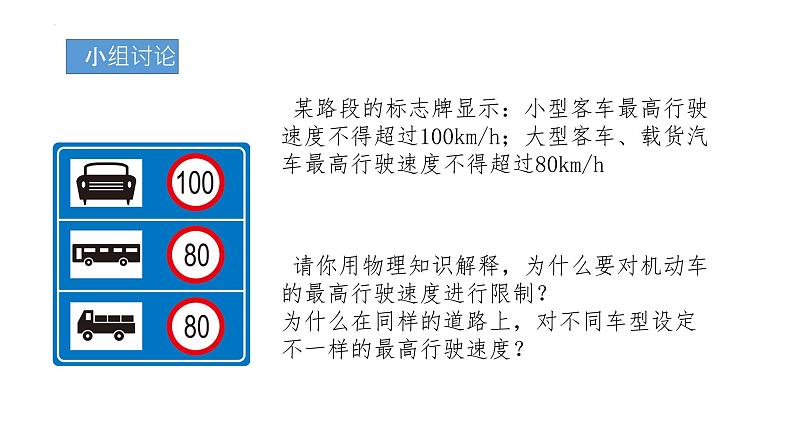 小组讨论

100

80

80

某路段的标志牌显示：小型客车最高行驶速度不得超过100km/h；大型客车、载货汽车最高行驶速度不得超过80km/h

请你用物理知识解释，为什么要对机动车的最高行驶速度进行限制？
为什么在同样的道路上，对不同车型设定不一样的最高行驶速度？